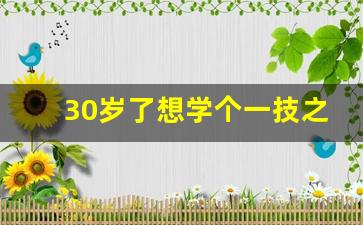 30岁了想学个一技之